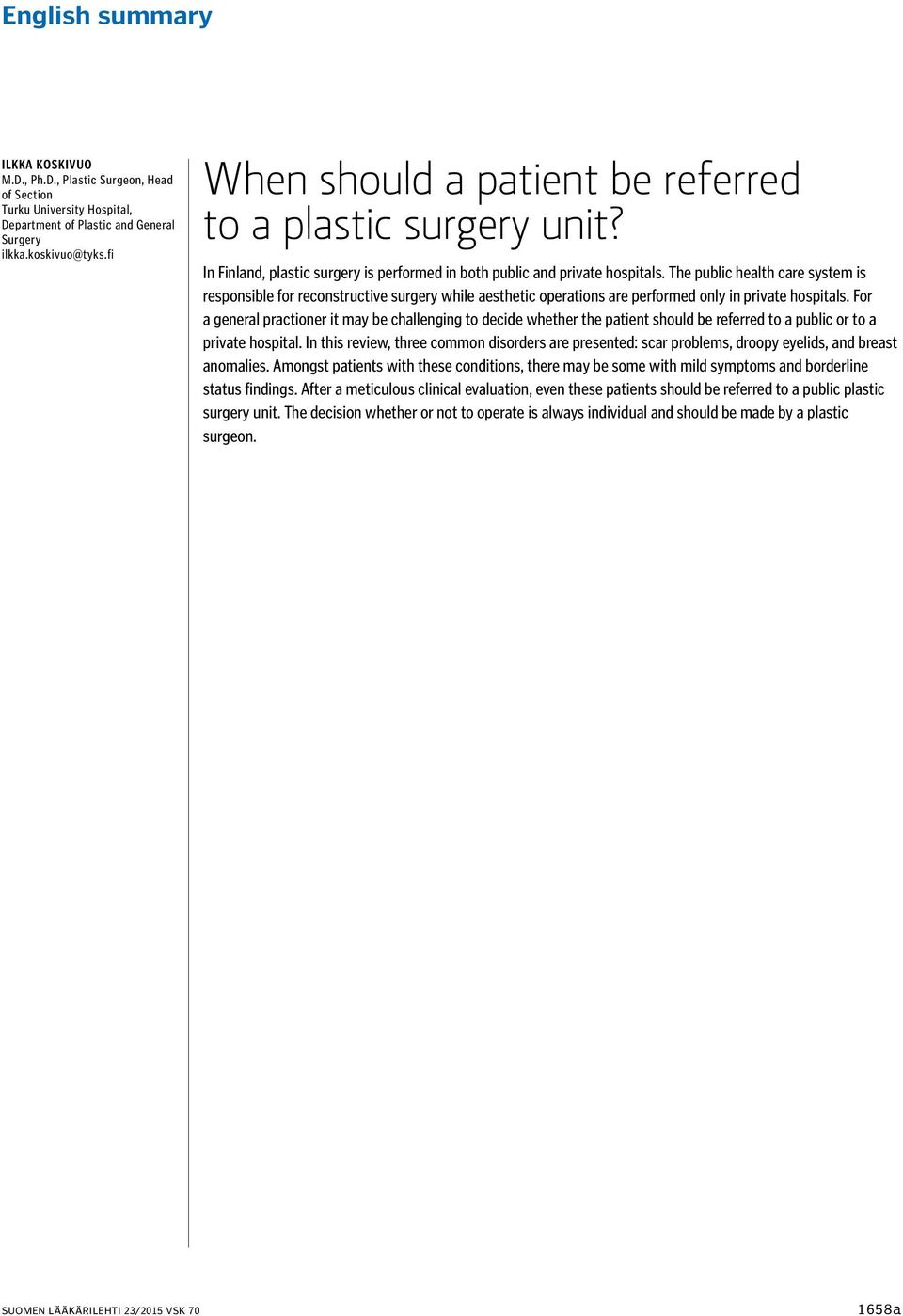 English summary

ILKKA KOSKIVUO
M.D., Ph.D., Plastic Surgeon, Head of Section
Turku University Hospital, Department of Plastic and General Surgery
ilkka.koskivuo@tyks.fi

When should a patient be referred to a plastic surgery unit?

In Finland, plastic surgery is performed in both public and private hospitals. The public health care system is responsible for reconstructive surgery while aesthetic operations are performed only in private hospitals. For a general practioner it may be challenging to decide whether the patient should be referred to a public or to a private hospital. In this review, three common disorders are presented: scar problems, droopy eyelids, and breast anomalies. Amongst patients with these conditions, there may be some with mild symptoms and borderline status findings. After a meticulous clinical evaluation, even these patients should be referred to a public plastic surgery unit. The decision whether or not to operate is always individual and should be made by a plastic surgeon.

SUOMEN LÄÄKÄRILEHTI 23/2015 VSK 70

1658a